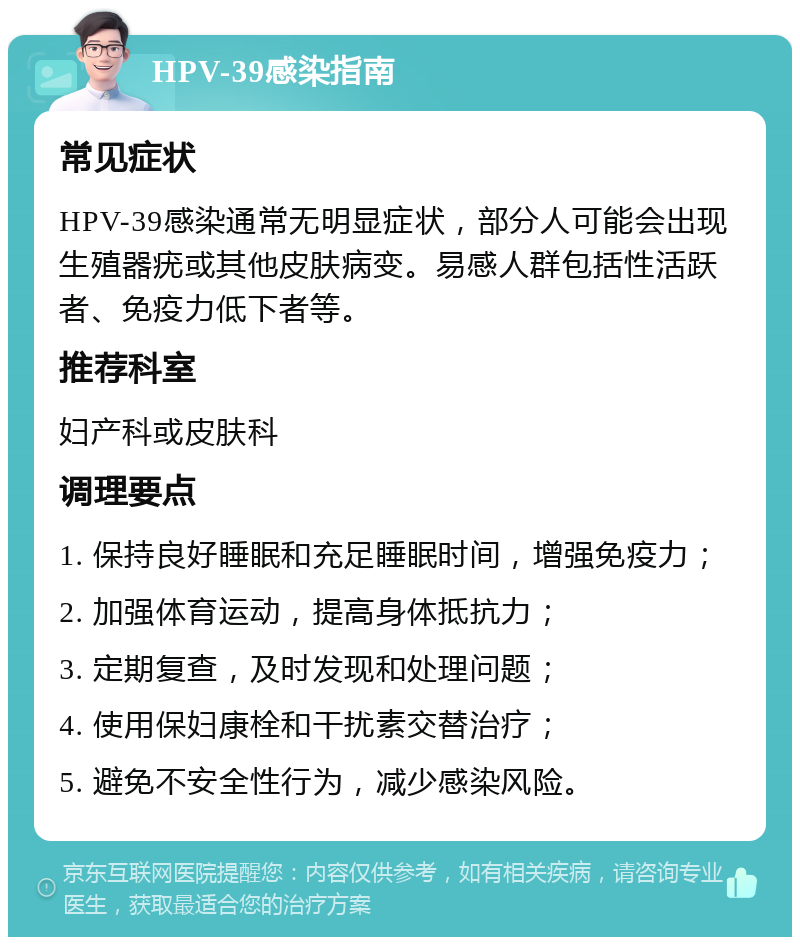 HPV-39感染指南

常见症状

HPV-39感染通常无明显症状，部分人可能会出现生殖器疣或其他皮肤病变。易感人群包括性活跃者、免疫力低下者等。

推荐科室

妇产科或皮肤科

调理要点

1. 保持良好睡眠和充足睡眠时间，增强免疫力；

2. 加强体育运动，提高身体抵抗力；

3. 定期复查，及时发现和处理问题；

4. 使用保妇康栓和干扰素交替治疗；

5. 避免不安全性行为，减少感染风险。

京东互联网医院提醒您：内容仅供参考，如有相关疾病，请咨询专业医生，获取最适合您的治疗方案